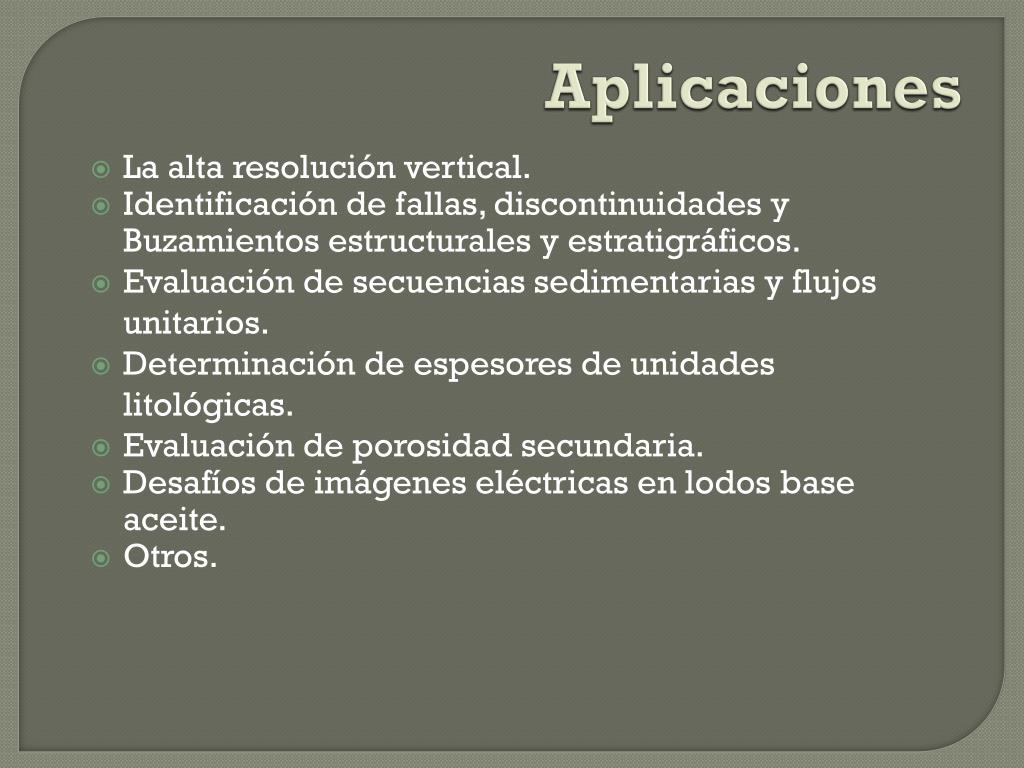 Aplicaciones

La alta resolución vertical.
Identificación de fallas, discontinuidades y Buzamientos estructurales y estratigráficos.
Evaluación de secuencias sedimentarias y flujos unitarios.
Determinación de espesores de unidades litológicas.
Evaluación de porosidad secundaria.
Desafíos de imágenes eléctricas en lodos base aceite.
Otros.